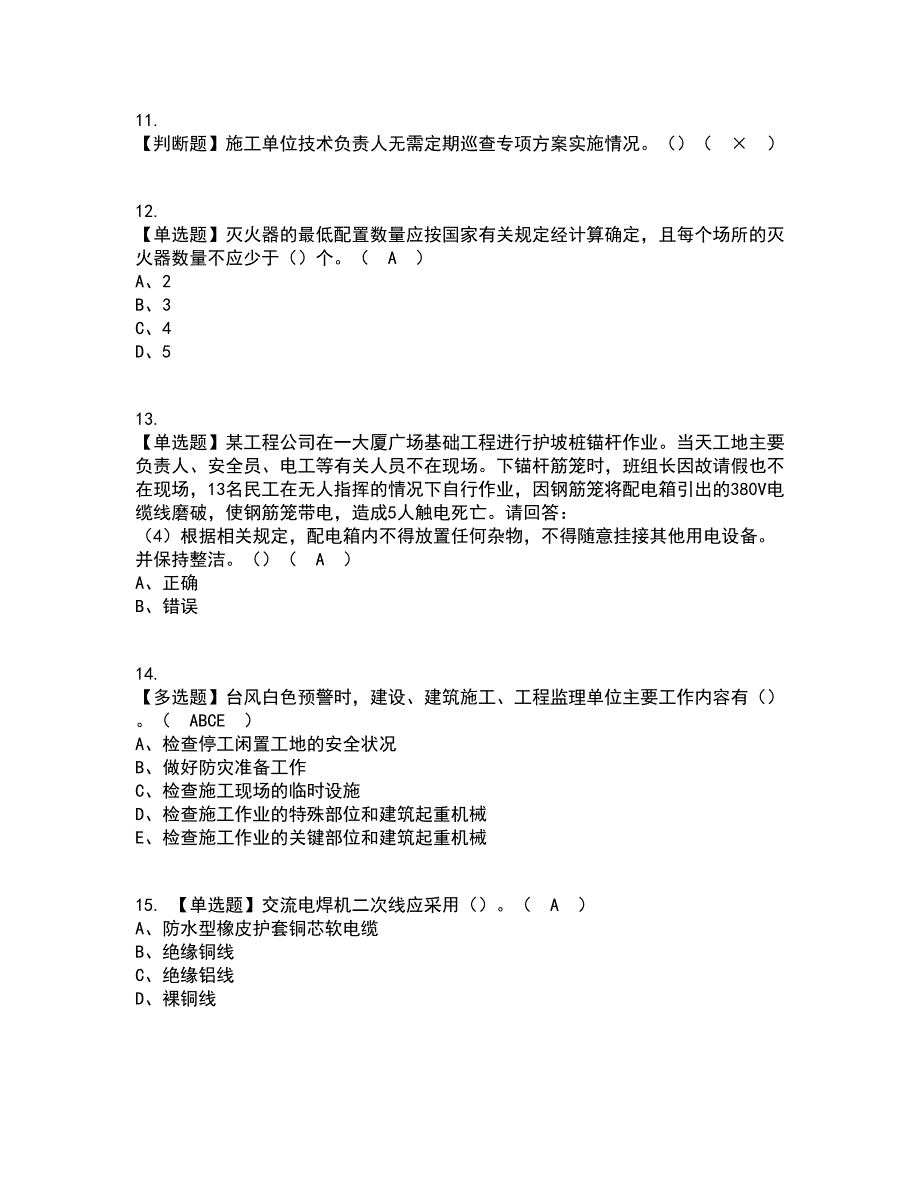 11.
【判断题】施工单位技术负责人无需定期巡查专项方案实施情况。()（ × ）

12.
【单选题】灭火器的最低配置数量应按国家有关规定经计算确定，且每个场所的灭火器数量不应少于（）个。（ A ）
A、2
B、3
C、4
D、5

13.
【单选题】某工程公司在一大厦广场基础工程进行护坡桩锚杆作业。当天工地主要负责人、安全员、电工等有关人员不在现场。下锚杆筋笼时，班组长因故请假也不在现场，13名民工在无人指挥的情况下自行作业，因钢筋笼将配电箱引出的380V电缆线磨破，使钢筋笼带电，造成5人触电死亡。请回答：
（4）根据相关规定，配电箱内不得放置任何杂物，不得随意挂接其他用电设备。并保持整洁。()（ A ）
A、正确
B、错误

14.
【多选题】台风白色预警时，建设、建筑施工、工程监理单位主要工作内容有（）。（ ABCE ）
A、检查停工闲置工地的安全状况
B、做好防灾准备工作
C、检查施工现场的临时设施
D、检查施工作业的特殊部位和建筑起重机械
E、检查施工作业的关键部位和建筑起重机械

15. 【单选题】交流电焊机二次线应采用（）。（ A ）
A、防水型橡皮护套铜芯软电缆
B、绝缘铜线
C、绝缘铝线
D、裸铜线